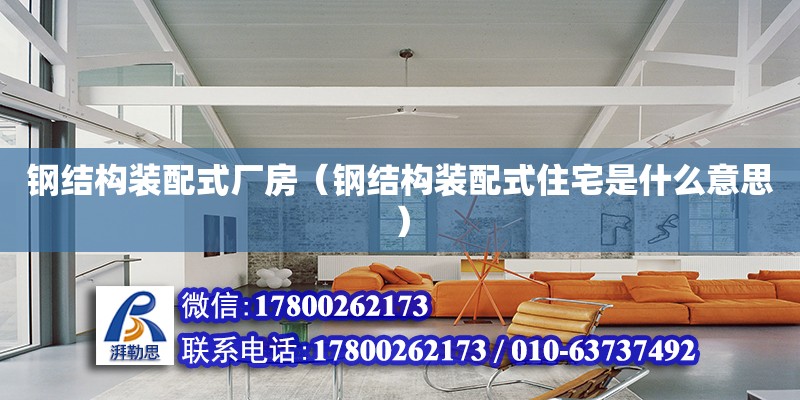 钢结构装配式厂房（钢结构装配式住宅是什么意思）

湃勒思

微信:17800262173

联系电话:17800262173 / 010-63737492